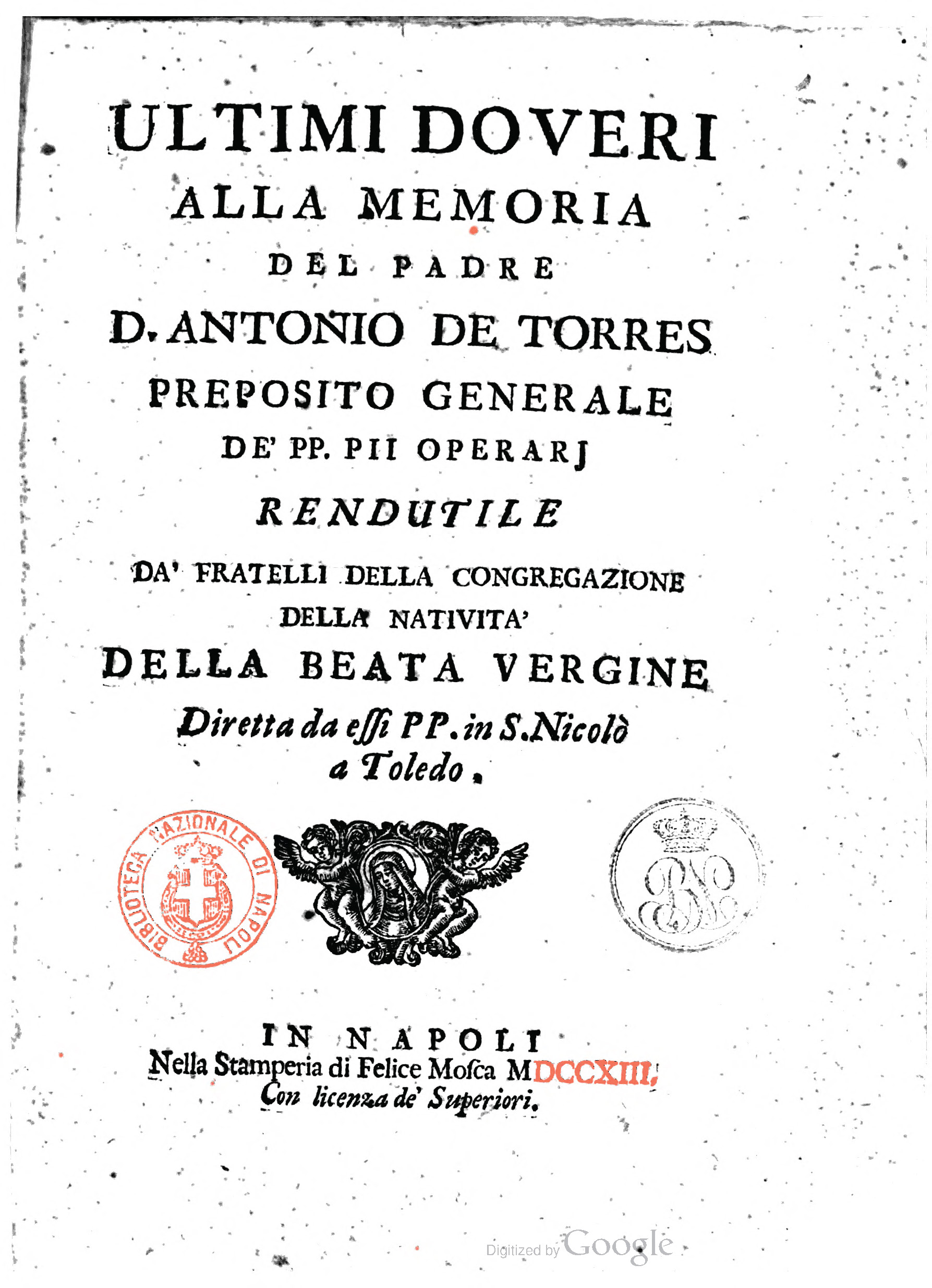 ULTIMI DOVERI
ALLA MEMORIA
DEL PADRE
D. ANTONIO DE TORRES
PREPOSITO GENERALE
DE' PP. PII OPERARJ
RENDUTILE
DA' FRATELLI DELLA CONGREGAZIONE
DELLA NATIVITA'
DELLA BEATA VERGINE
Diretta da essi PP. in S. Nicolò
a Toledo.

BIBLIOTECA NAZIONALE DI NAPOLI

BN

IN NAPOLI
Nella Stamperia di Felice Mosca MDCCXIII.
Con licenza de' Superiori.

Digitized by Google